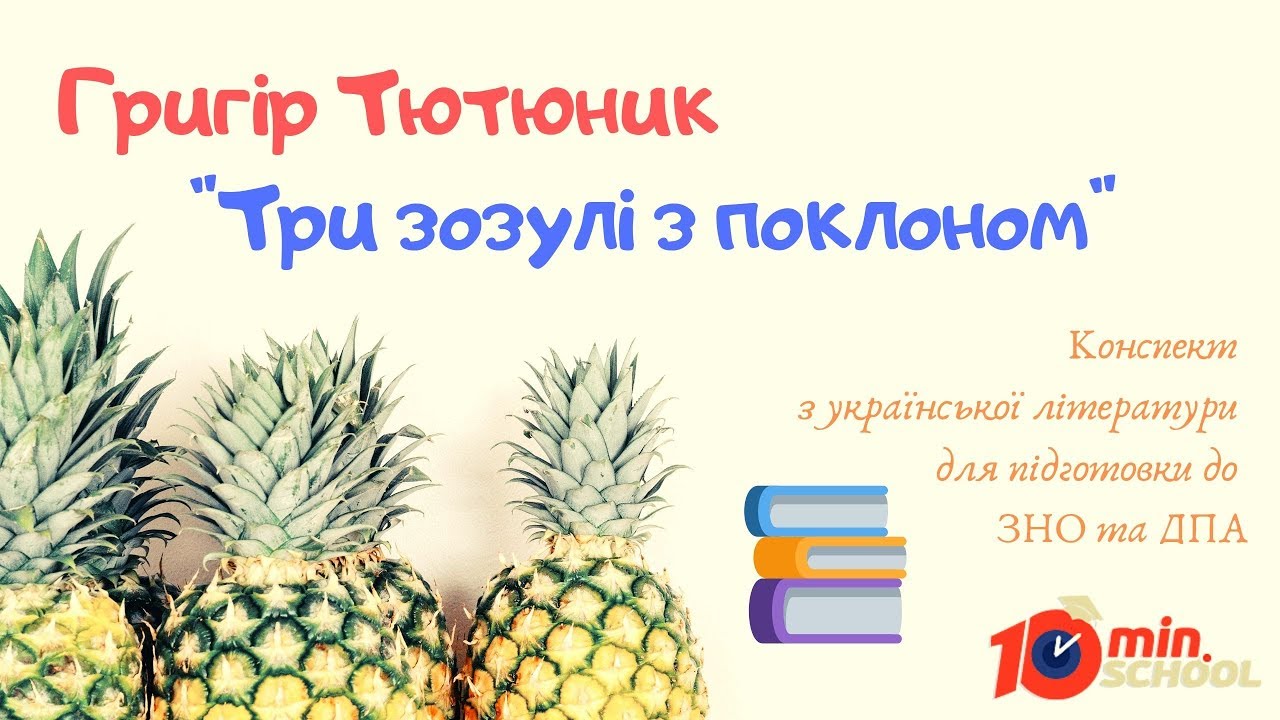 Григір Тютюник

"Три зозулі з поклоном"

Конспект
з української літератури
для підготовки до
ЗНО та ДПА

10 min. SCHOOL